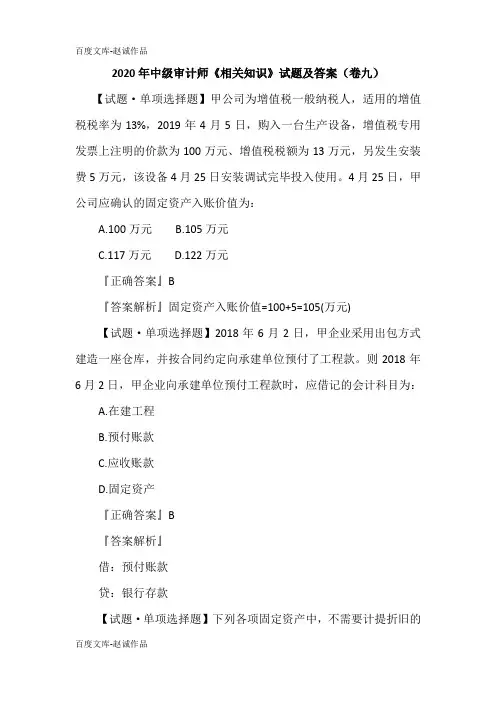 百度文库-赵诚作品

2020年中级审计师《相关知识》试题及答案（卷九）

【试题·单项选择题】甲公司为增值税一般纳税人，适用的增值税税率为13%，2019年4月5日，购入一台生产设备，增值税专用发票上注明的价款为100万元、增值税税额为13万元，另发生安装费5万元，该设备4月25日安装调试完毕投入使用。4月25日，甲公司应确认的固定资产入账价值为：

A.100万元　B.105万元

C.117万元　D.122万元

『正确答案』B

『答案解析』固定资产入账价值=100+5=105(万元)

【试题·单项选择题】2018年6月2日，甲企业采用出包方式建造一座仓库，并按合同约定向承建单位预付了工程款。则2018年6月2日，甲企业向承建单位预付工程款时，应借记的会计科目为：

A.在建工程

B.预付账款

C.应收账款

D.固定资产

『正确答案』B

『答案解析』

借：预付账款

贷：银行存款

【试题·单项选择题】下列各项固定资产中，不需要计提折旧的

百度文库-赵诚作品